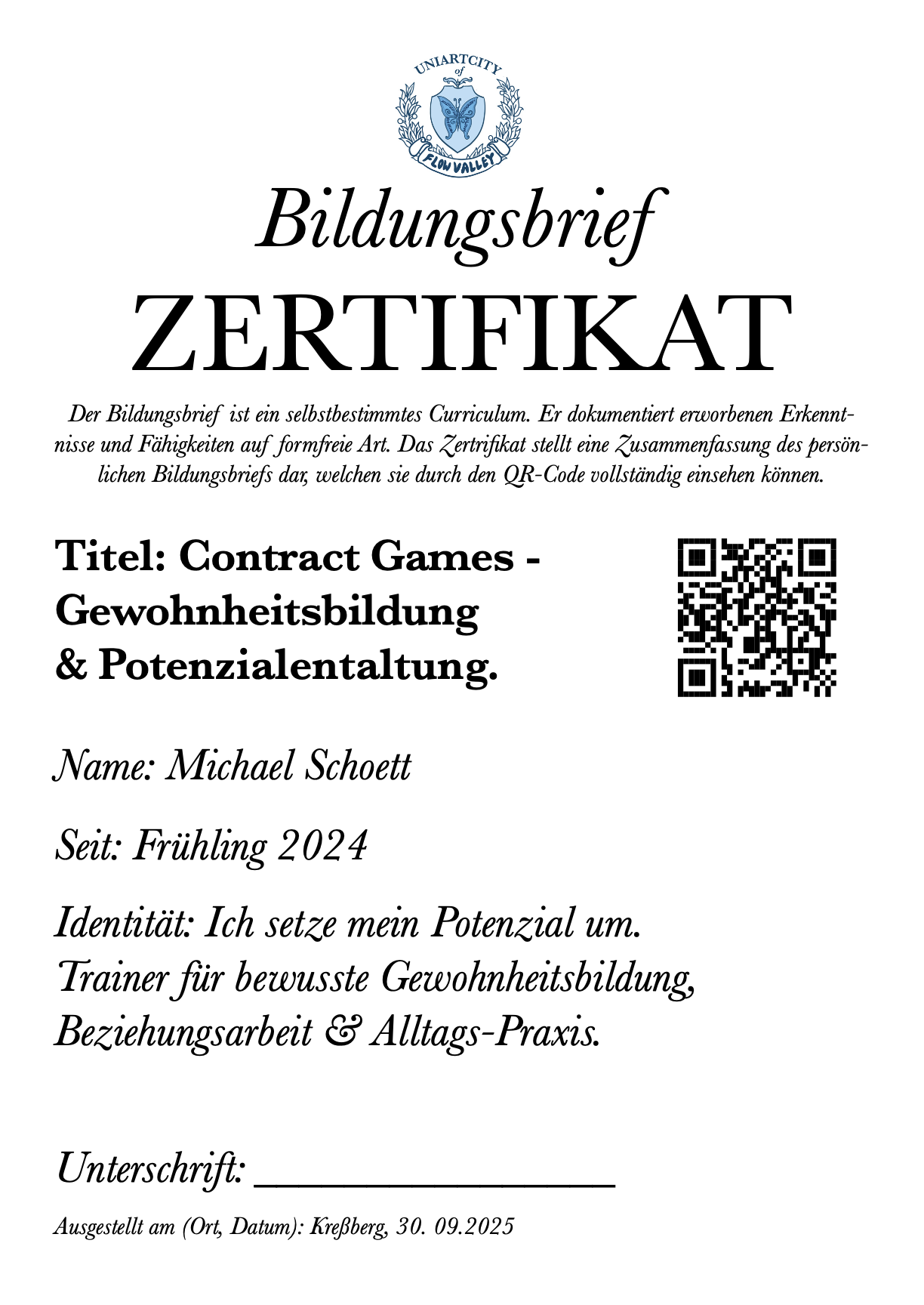 UNIARTCITY
of
FLOW VALLEY

Bildungsbrief
ZERTIFIKAT

Der Bildungsbrief ist ein selbstbestimmtes Curriculum. Er dokumentiert erworbenen Erkenntnisse und Fähigkeiten auf formfreie Art. Das Zertrifikat stellt eine Zusammenfassung des persönlichen Bildungsbriefs dar, welchen sie durch den QR-Code vollständig einsehen können.

Titel: Contract Games - Gewohnheitsbildung & Potenzialentaltung.

Name: Michael Schoett

Seit: Frühling 2024

Identität: Ich setze mein Potenzial um. Trainer für bewusste Gewohnheitsbildung, Beziehungsarbeit & Alltags-Praxis.

Unterschrift: ________________

Ausgestellt am (Ort, Datum): Kreßberg, 30. 09.2025